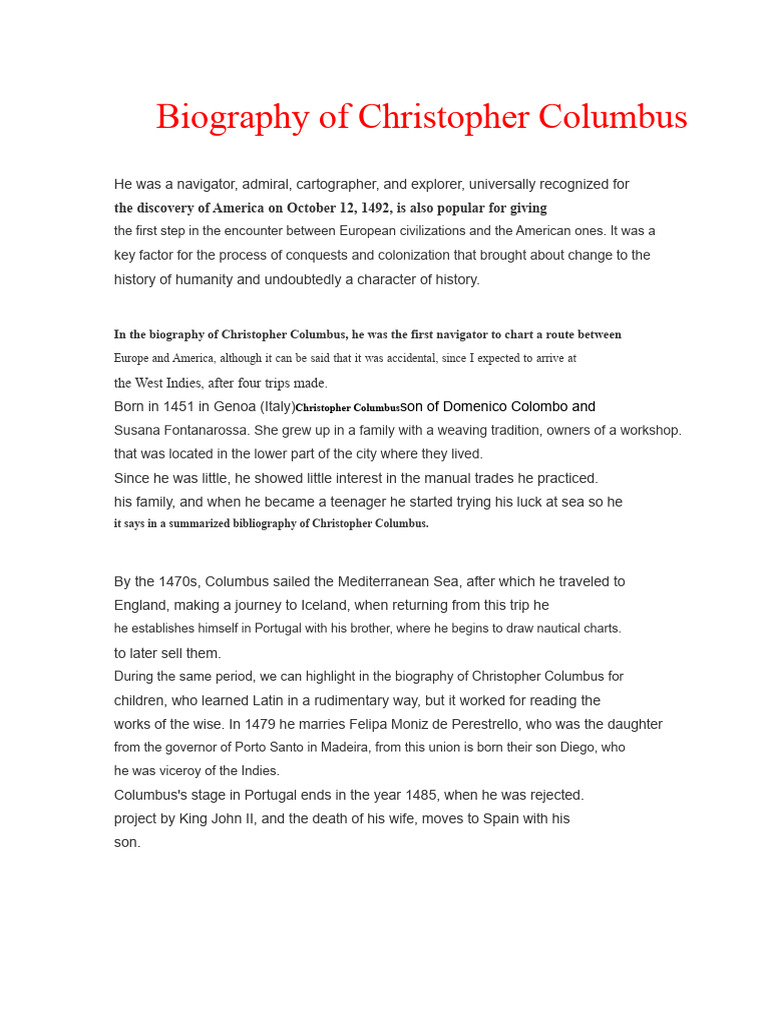 Biography of Christopher Columbus

He was a navigator, admiral, cartographer, and explorer, universally recognized for the discovery of America on October 12, 1492, is also popular for giving the first step in the encounter between European civilizations and the American ones. It was a key factor for the process of conquests and colonization that brought about change to the history of humanity and undoubtedly a character of history.

In the biography of Christopher Columbus, he was the first navigator to chart a route between Europe and America, although it can be said that it was accidental, since I expected to arrive at the West Indies, after four trips made.
Born in 1451 in Genoa (Italy)Christopher Columbusson of Domenico Colombo and Susana Fontanarossa. She grew up in a family with a weaving tradition, owners of a workshop. that was located in the lower part of the city where they lived.
Since he was little, he showed little interest in the manual trades he practiced. his family, and when he became a teenager he started trying his luck at sea so he it says in a summarized bibliography of Christopher Columbus.

By the 1470s, Columbus sailed the Mediterranean Sea, after which he traveled to England, making a journey to Iceland, when returning from this trip he he establishes himself in Portugal with his brother, where he begins to draw nautical charts. to later sell them.
During the same period, we can highlight in the biography of Christopher Columbus for children, who learned Latin in a rudimentary way, but it worked for reading the works of the wise. In 1479 he marries Felipa Moniz de Perestrello, who was the daughter from the governor of Porto Santo in Madeira, from this union is born their son Diego, who he was viceroy of the Indies.
Columbus's stage in Portugal ends in the year 1485, when he was rejected. project by King John II, and the death of his wife, moves to Spain with his son.